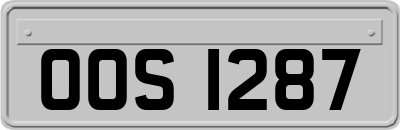 OOS 1287